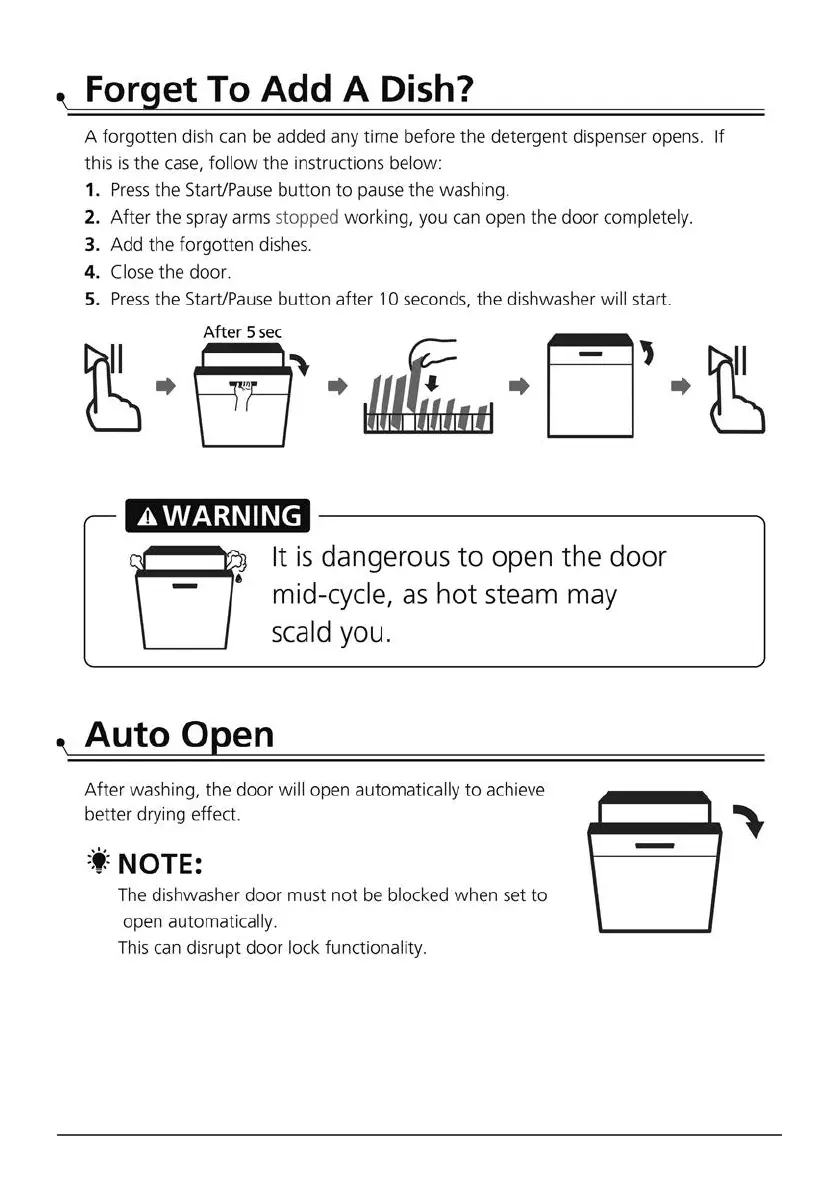 Forget To Add A Dish?

A forgotten dish can be added any time before the detergent dispenser opens. If this is the case, follow the instructions below:
1. Press the Start/Pause button to pause the washing.
2. After the spray arms stopped working, you can open the door completely.
3. Add the forgotten dishes.
4. Close the door.
5. Press the Start/Pause button after 10 seconds, the dishwasher will start.

After 5 sec

WARNING

It is dangerous to open the door mid-cycle, as hot steam may scald you.

Auto Open

After washing, the door will open automatically to achieve better drying effect.

NOTE:
The dishwasher door must not be blocked when set to open automatically.
This can disrupt door lock functionality.